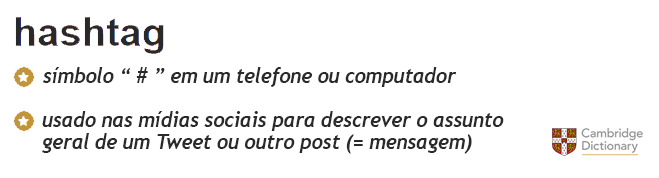 hashtag

símbolo “ # ” em um telefone ou computador

usado nas mídias sociais para descrever o assunto geral de um Tweet ou outro post (= mensagem)

Cambridge Dictionary